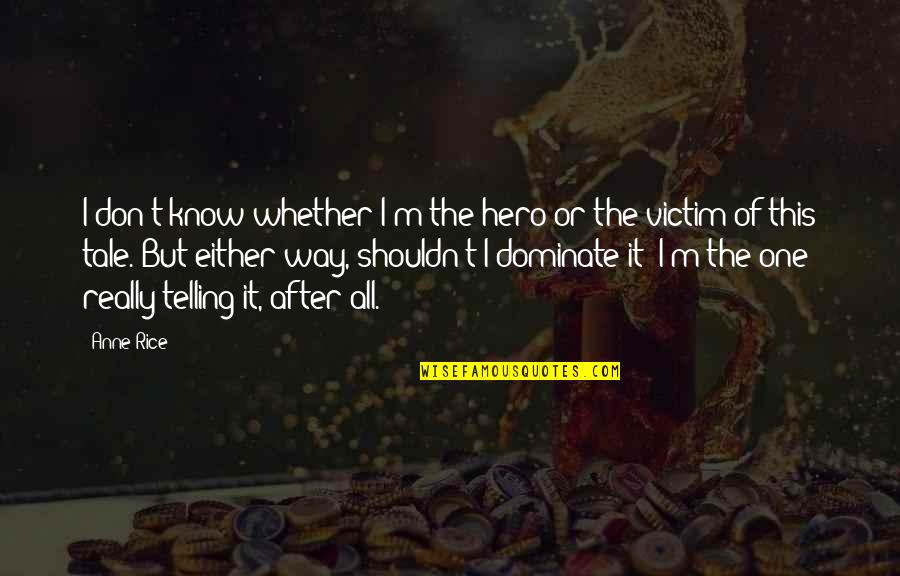 I don't know whether I'm the hero or the victim of this tale. But either way, shouldn't I dominate it? I'm the one really telling it, after all.

Anne Rice

WISEFAMOUSQUOTES.COM